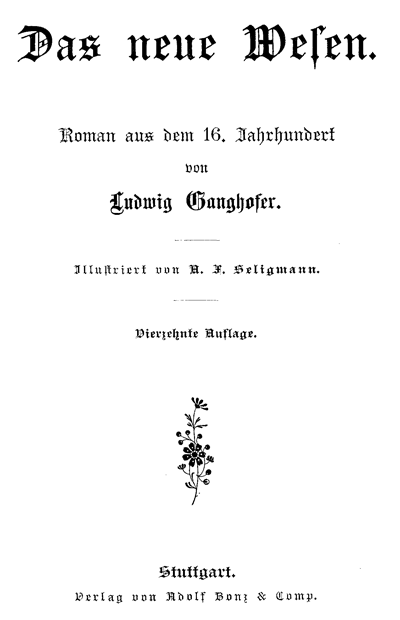 Das neue Wesen.

Roman aus dem 16. Jahrhundert
von
Ludwig Ganghofer.

Illustriert von A. F. Seligmann.

Vierzehnte Auflage.

Stuttgart.
Verlag von Adolf Bonz & Comp.